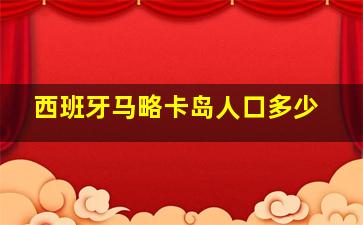 西班牙马略卡岛人口多少